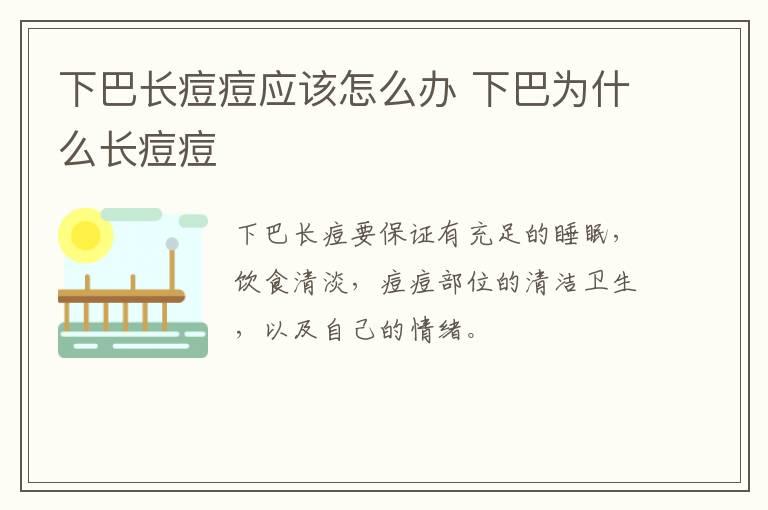 下巴长痘痘应该怎么办 下巴为什么长痘痘

下巴长痘要保证有充足的睡眠，饮食清淡，痘痘部位的清洁卫生，以及自己的情绪。